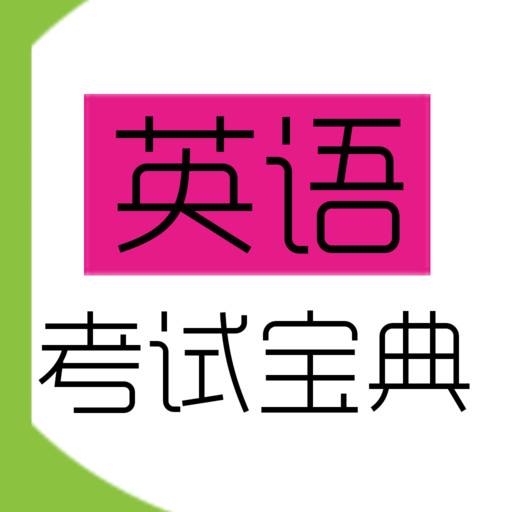 英语

考试宝典